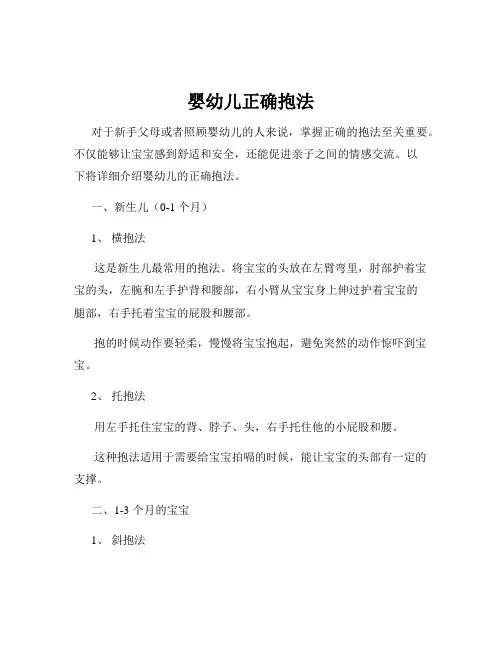 婴幼儿正确抱法

对于新手父母或者照顾婴幼儿的人来说，掌握正确的抱法至关重要。不仅能够让宝宝感到舒适和安全，还能促进亲子之间的情感交流。以下将详细介绍婴幼儿的正确抱法。

一、新生儿（0-1 个月）

1、 横抱法

这是新生儿最常用的抱法。将宝宝的头放在左臂弯里，肘部护着宝宝的头，左腕和左手护背和腰部，右小臂从宝宝身上伸过护着宝宝的腿部，右手托着宝宝的屁股和腰部。

抱的时候动作要轻柔，慢慢将宝宝抱起，避免突然的动作惊吓到宝宝。

2、 托抱法

用左手托住宝宝的背、脖子、头，右手托住他的小屁股和腰。

这种抱法适用于需要给宝宝拍嗝的时候，能让宝宝的头部有一定的支撑。

二、1-3 个月的宝宝

1、 斜抱法